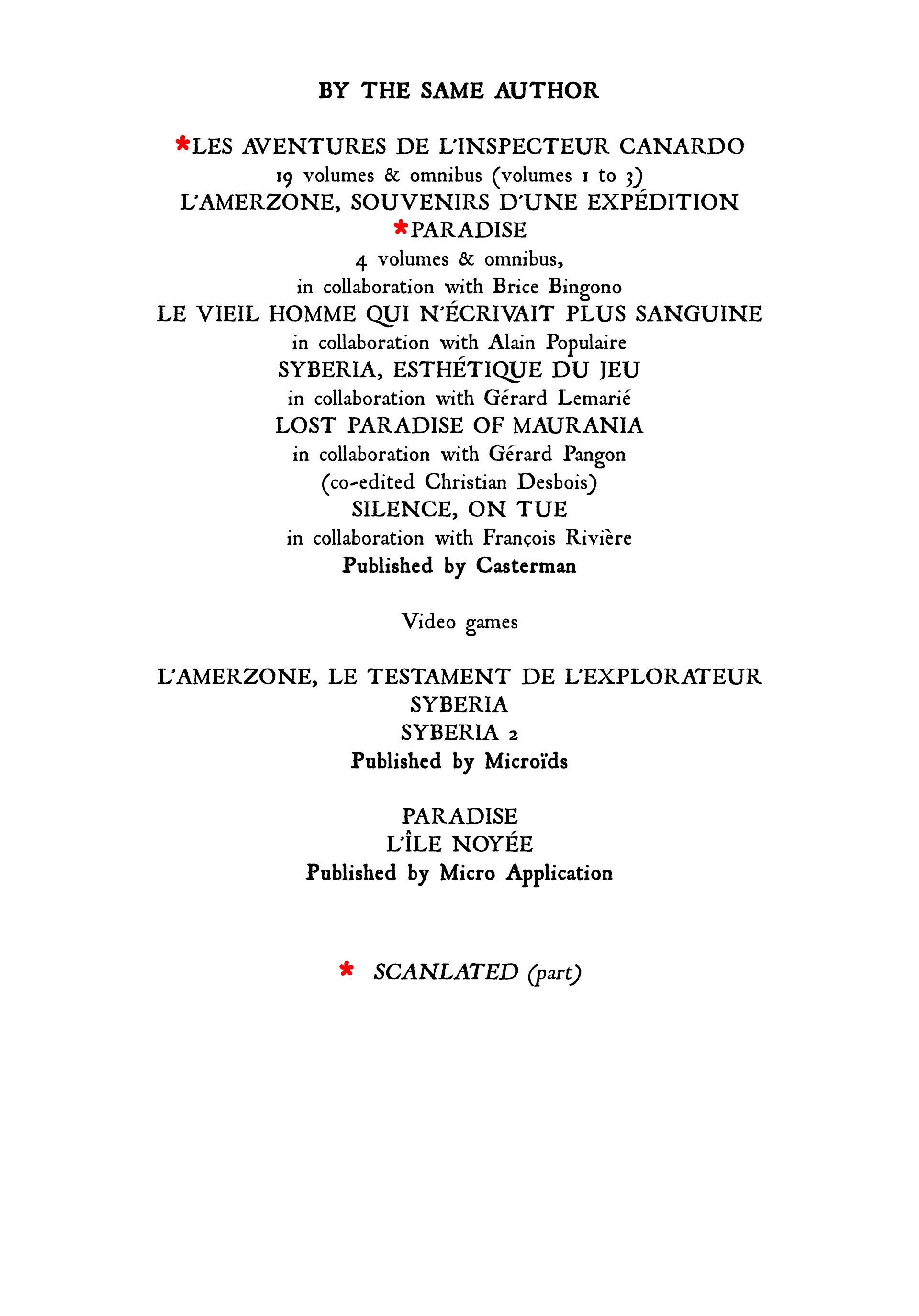 BY THE SAME AUTHOR

*LES AVENTURES DE L'INSPECTEUR CANARDO
19 volumes & omnibus (volumes 1 to 3)
L'AMERZONE, SOUVENIRS D'UNE EXPÉDITION
*PARADISE
4 volumes & omnibus,
in collaboration with Brice Bingono
LE VIEIL HOMME QUI N'ÉCRIVAIT PLUS SANGUINE
in collaboration with Alain Populaire
SYBERIA, ESTHÉTIQUE DU JEU
in collaboration with Gérard Lemarié
LOST PARADISE OF MAURANIA
in collaboration with Gérard Pangon
(co-edited Christian Desbois)
SILENCE, ON TUE
in collaboration with François Rivière
Published by Casterman

Video games

L'AMERZONE, LE TESTAMENT DE L'EXPLORATEUR
SYBERIA
SYBERIA 2
Published by Microïds

PARADISE
L'ÎLE NOYÉE
Published by Micro Application

* SCANLATED (part)